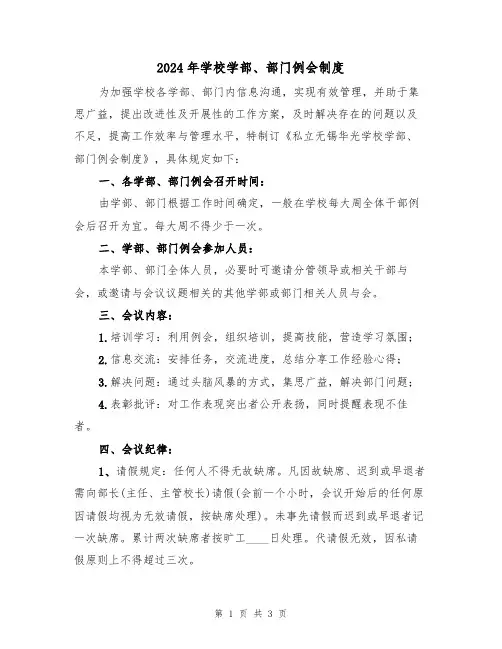 2024年学校学部、部门例会制度

为加强学校各学部、部门内信息沟通，实现有效管理，并助于集思广益，提出改进性及开展性的工作方案，及时解决存在的问题以及不足，提高工作效率与管理水平，特制订《私立无锡华光学校学部、部门例会制度》，具体规定如下：

一、各学部、部门例会召开时间：

由学部、部门根据工作时间确定，一般在学校每大周全体干部例会后召开为宜。每大周不得少于一次。

二、学部、部门例会参加人员：

本学部、部门全体人员，必要时可邀请分管领导或相关干部与会，或邀请与会议议题相关的其他学部或部门相关人员与会。

三、会议内容：

1.培训学习：利用例会，组织培训，提高技能，营造学习氛围；

2.信息交流：安排任务，交流进度，总结分享工作经验心得；

3.解决问题：通过头脑风暴的方式，集思广益，解决部门问题；

4.表彰批评：对工作表现突出者公开表扬，同时提醒表现不佳者。

四、会议纪律：

1、请假规定：任何人不得无故缺席。凡因故缺席、迟到或早退者需向部长(主任、主管校长)请假(会前一个小时，会议开始后的任何原因请假均视为无效请假，按缺席处理)。未事先请假而迟到或早退者记一次缺席。累计两次缺席者按旷工____日处理。代请假无效，因私请假原则上不得超过三次。

第 1 页 共 3 页